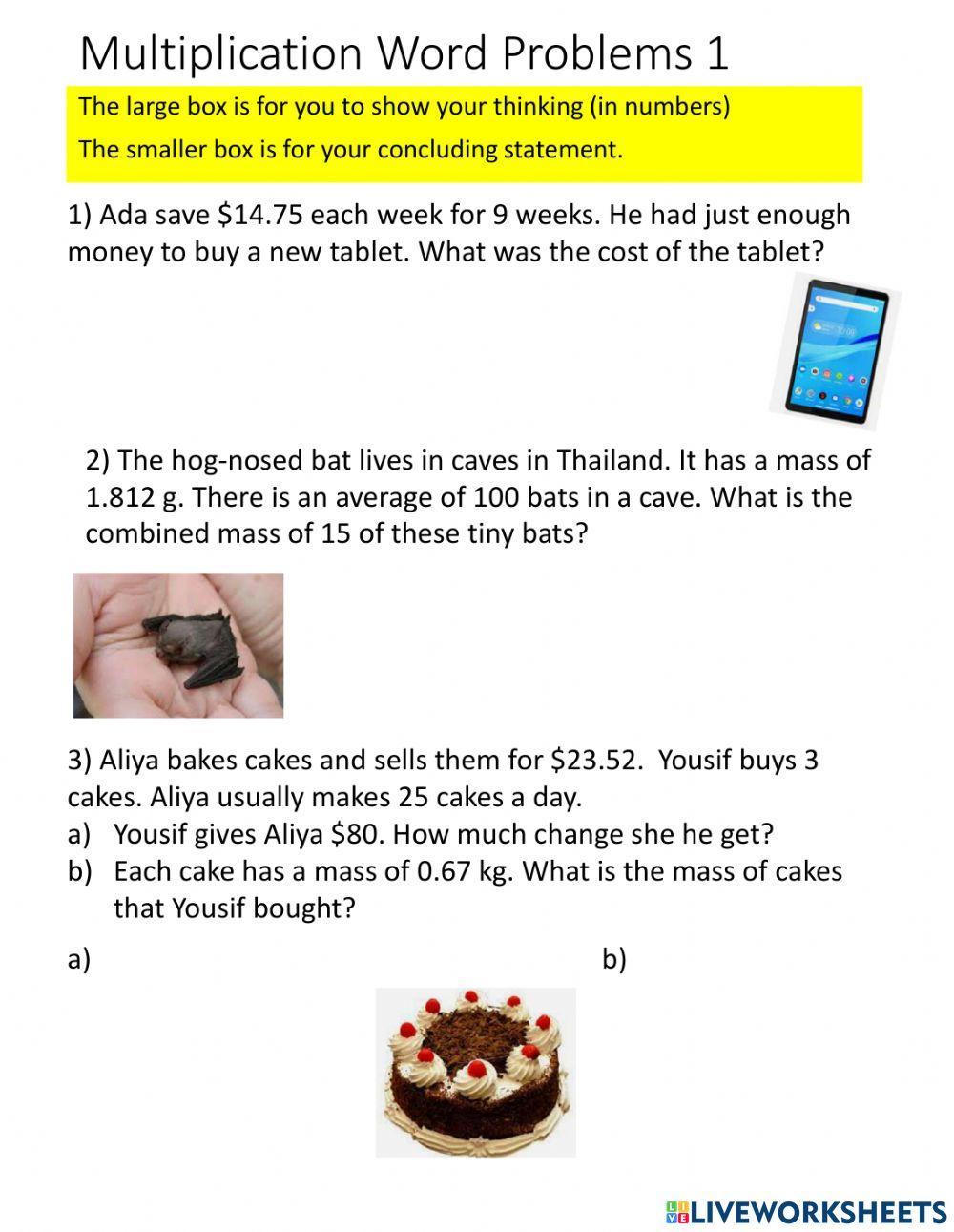 Multiplication Word Problems 1

The large box is for you to show your thinking (in numbers)

The smaller box is for your concluding statement.

1) Ada save \$14.75 each week for 9 weeks. He had just enough money to buy a new tablet. What was the cost of the tablet?

2) The hog-nosed bat lives in caves in Thailand. It has a mass of 1.812 g. There is an average of 100 bats in a cave. What is the combined mass of 15 of these tiny bats?

3) Aliya bakes cakes and sells them for \$23.52. Yousif buys 3 cakes. Aliya usually makes 25 cakes a day.
a) Yousif gives Aliya \$80. How much change she he get?
b) Each cake has a mass of 0.67 kg. What is the mass of cakes that Yousif bought?

a)

b)

LIVEWORKSHEETS